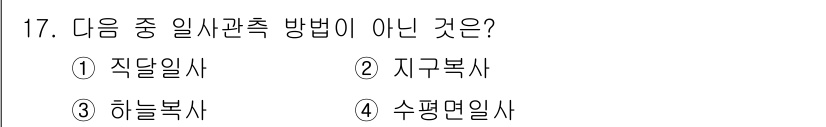 17. 다음 중 일사관측 방법이 아닌 것은?

① 직달일사
② 지구복사
③ 하늘복사
④ 수평면일사